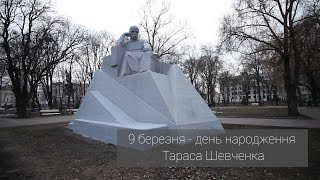 9 березня - день народження
Тараса Шевченка